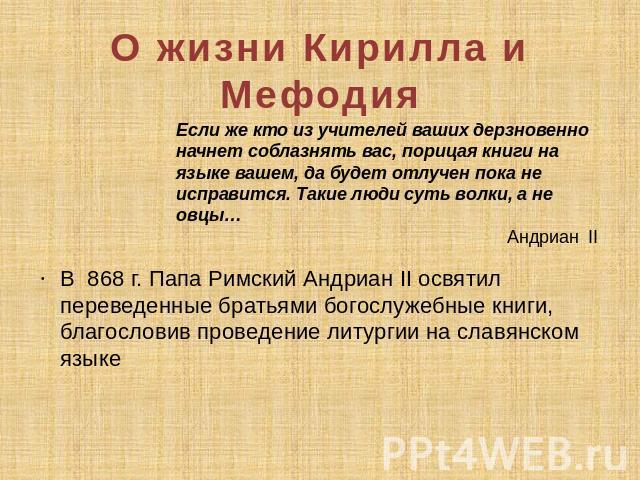 О жизни Кирилла и Мефодия

Если же кто из учителей ваших дерзновенно начнет соблазнять вас, порицая книги на языке вашем, да будет отлучен пока не исправится. Такие люди суть волки, а не овцы…

Андриан II

· В 868 г. Папа Римский Андриан II освятил переведенные братьями богослужебные книги, благословив проведение литургии на славянском языке

PPt4WEB.ru